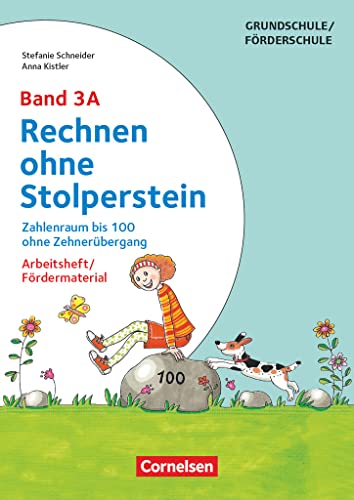 GRUNDSCHULE/
FÖRDERSCHULE

Stefanie Schneider
Anna Kistler

Band 3A

Rechnen ohne Stolperstein

Zahlenraum bis 100
ohne Zehnerübergang

Arbeitsheft/
Fördermaterial

100

Cornelsen